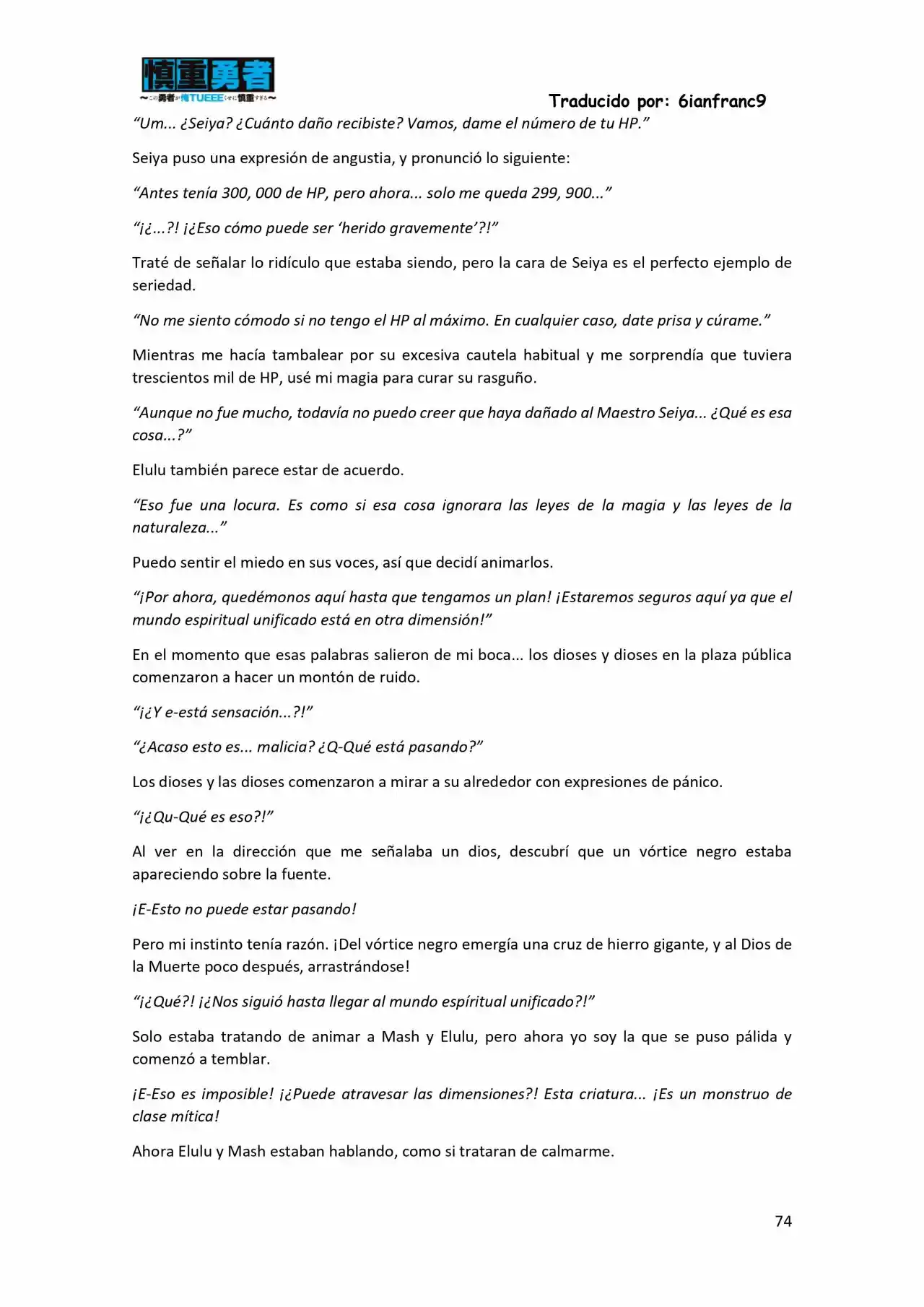 慎重勇者
~この勇者が俺TUEEEくせに慎重すぎる~

Traducido por: 6ianfranc9

"Um... ¿Seiya? ¿Cuánto daño recibiste? Vamos, dame el número de tu HP."

Seiya puso una expresión de angustia, y pronunció lo siguiente:

"Antes tenía 300, 000 de HP, pero ahora... solo me queda 299, 900..."

"¡¿...?! ¡¿Eso cómo puede ser 'herido gravemente'?!"

Traté de señalar lo ridículo que estaba siendo, pero la cara de Seiya es el perfecto ejemplo de seriedad.

"No me siento cómodo si no tengo el HP al máximo. En cualquier caso, date prisa y cúrame."

Mientras me hacía tambalear por su excesiva cautela habitual y me sorprendía que tuviera trescientos mil de HP, usé mi magia para curar su rasguño.

"Aunque no fue mucho, todavía no puedo creer que haya dañado al Maestro Seiya... ¿Qué es esa cosa...?"

Elulu también parece estar de acuerdo.

"Eso fue una locura. Es como si esa cosa ignorara las leyes de la magia y las leyes de la naturaleza..."

Puedo sentir el miedo en sus voces, así que decidí animarlos.

"¡Por ahora, quedémonos aquí hasta que tengamos un plan! ¡Estaremos seguros aquí ya que el mundo espiritual unificado está en otra dimensión!"

En el momento que esas palabras salieron de mi boca... los dioses y dioses en la plaza pública comenzaron a hacer un montón de ruido.

"¡¿Y e-está sensación...?!"

"¿Acaso esto es... malicia? ¿Q-Qué está pasando?"

Los dioses y las dioses comenzaron a mirar a su alrededor con expresiones de pánico.

"¡¿Qu-Qué es eso?!"

Al ver en la dirección que me señalaba un dios, descubrí que un vórtice negro estaba apareciendo sobre la fuente.

¡E-Esto no puede estar pasando!

Pero mi instinto tenía razón. ¡Del vórtice negro emergía una cruz de hierro gigante, y al Dios de la Muerte poco después, arrastrándose!

"¡¿Qué?! ¡¿Nos siguió hasta llegar al mundo espíritual unificado?!"

Solo estaba tratando de animar a Mash y Elulu, pero ahora yo soy la que se puso pálida y comenzó a temblar.

¡E-Eso es imposible! ¡¿Puede atravesar las dimensiones?! Esta criatura... ¡Es un monstruo de clase mítica!

Ahora Elulu y Mash estaban hablando, como si trataran de calmarme.

74